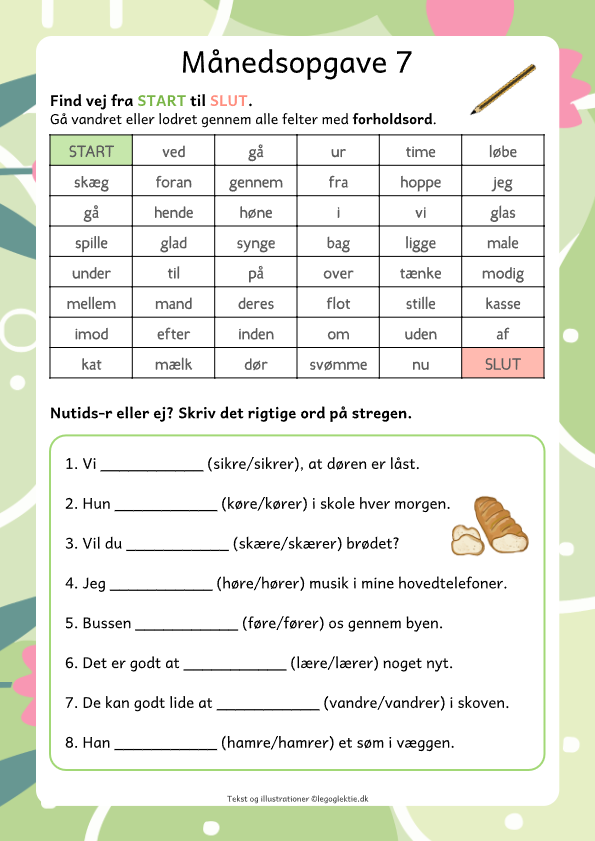 Månedsopgave 7

Find vej fra START til SLUT.
Gå vandret eller lodret gennem alle felter med forholdsord.

| START | ved | gå | ur | time | løbe |
|---|---|---|---|---|---|
| skæg | foran | gennem | fra | hoppe | jeg |
| gå | hende | høne | i | vi | glas |
| spille | glad | synge | bag | ligge | male |
| under | til | på | over | tænke | modig |
| mellem | mand | deres | flot | stille | kasse |
| imod | efter | inden | om | uden | af |
| kat | mælk | dør | svømme | nu | SLUT |

Nutids-r eller ej? Skriv det rigtige ord på stregen.

1. Vi ____________ (sikre/sikrer), at døren er låst.

2. Hun ____________ (køre/kører) i skole hver morgen.

3. Vil du ____________ (skære/skærer) brødet?

4. Jeg ____________ (høre/hører) musik i mine hovedtelefoner.

5. Bussen ____________ (føre/fører) os gennem byen.

6. Det er godt at ____________ (lære/lærer) noget nyt.

7. De kan godt lide at ____________ (vandre/vandrer) i skoven.

8. Han ____________ (hamre/hamrer) et søm i væggen.

Tekst og illustrationer ©legoglektie.dk